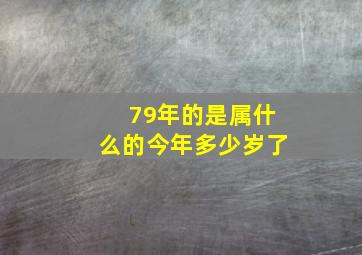 79年的是属什么的今年多少岁了